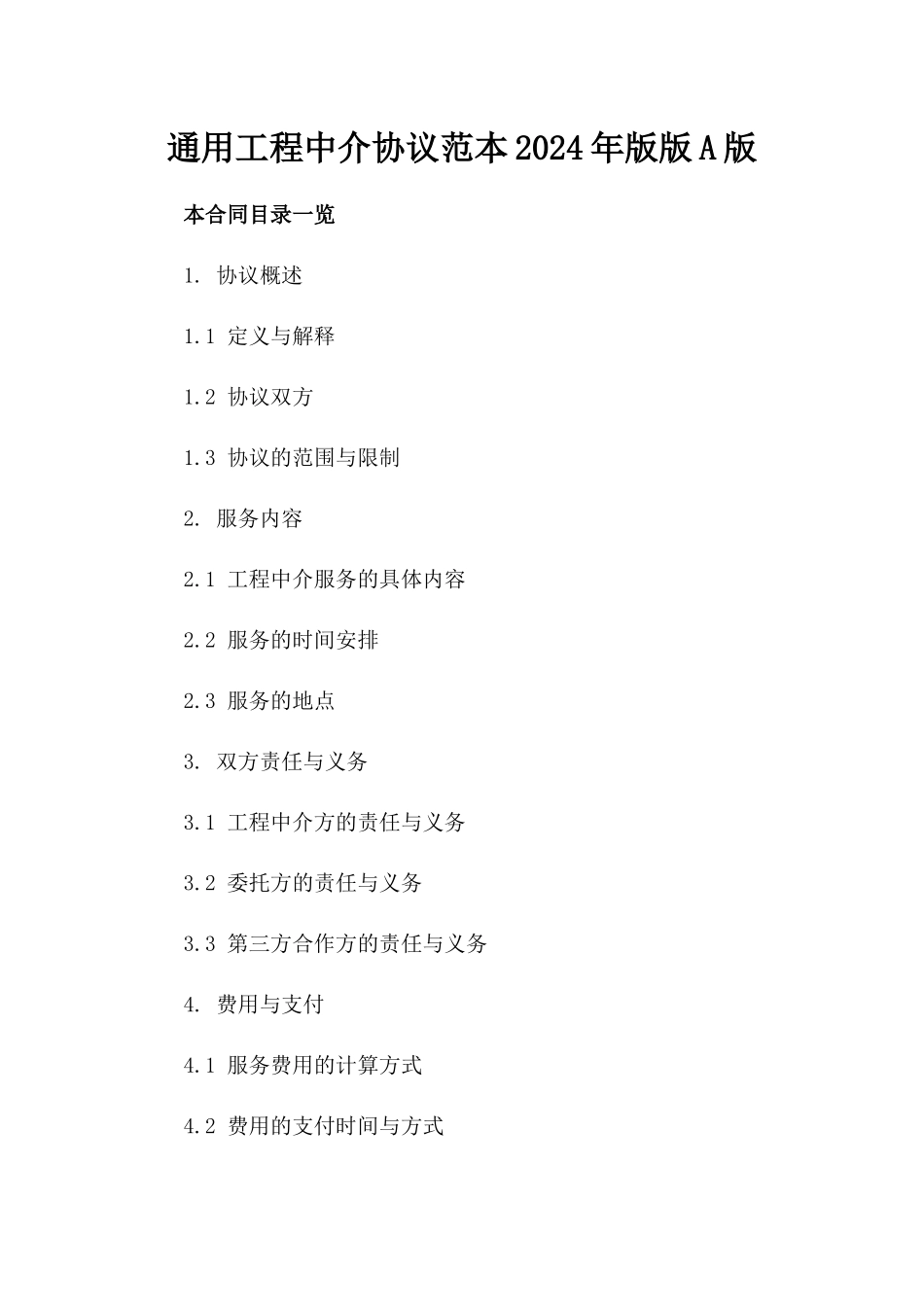 通用工程中介协议范本2024年版版A版

本合同目录一览

1. 协议概述

1.1 定义与解释

1.2 协议双方

1.3 协议的范围与限制

2. 服务内容

2.1 工程中介服务的具体内容

2.2 服务的时间安排

2.3 服务的地点

3. 双方责任与义务

3.1 工程中介方的责任与义务

3.2 委托方的责任与义务

3.3 第三方合作方的责任与义务

4. 费用与支付

4.1 服务费用的计算方式

4.2 费用的支付时间与方式